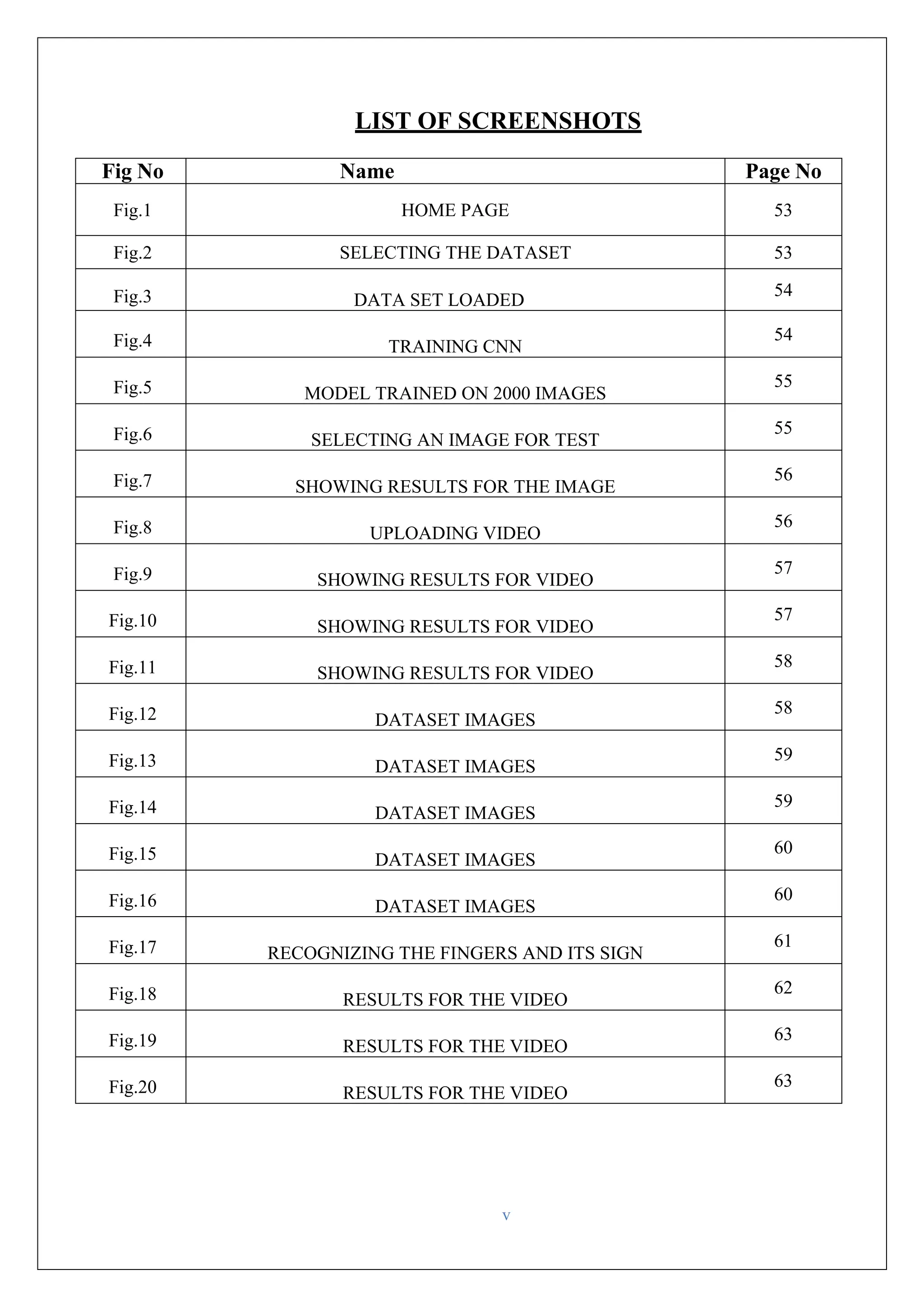 LIST OF SCREENSHOTS

| Fig No | Name | Page No |
|---|---|---|
| Fig.1 | HOME PAGE | 53 |
| Fig.2 | SELECTING THE DATASET | 53 |
| Fig.3 | DATA SET LOADED | 54 |
| Fig.4 | TRAINING CNN | 54 |
| Fig.5 | MODEL TRAINED ON 2000 IMAGES | 55 |
| Fig.6 | SELECTING AN IMAGE FOR TEST | 55 |
| Fig.7 | SHOWING RESULTS FOR THE IMAGE | 56 |
| Fig.8 | UPLOADING VIDEO | 56 |
| Fig.9 | SHOWING RESULTS FOR VIDEO | 57 |
| Fig.10 | SHOWING RESULTS FOR VIDEO | 57 |
| Fig.11 | SHOWING RESULTS FOR VIDEO | 58 |
| Fig.12 | DATASET IMAGES | 58 |
| Fig.13 | DATASET IMAGES | 59 |
| Fig.14 | DATASET IMAGES | 59 |
| Fig.15 | DATASET IMAGES | 60 |
| Fig.16 | DATASET IMAGES | 60 |
| Fig.17 | RECOGNIZING THE FINGERS AND ITS SIGN | 61 |
| Fig.18 | RESULTS FOR THE VIDEO | 62 |
| Fig.19 | RESULTS FOR THE VIDEO | 63 |
| Fig.20 | RESULTS FOR THE VIDEO | 63 |

v